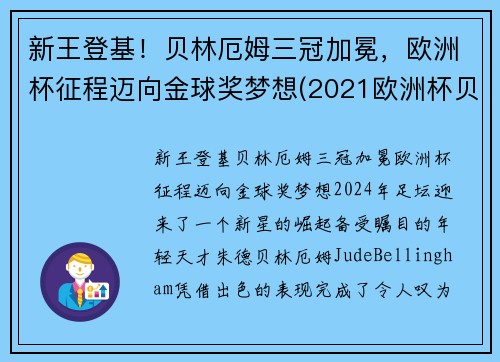 新王登基！贝林厄姆三冠加冕，欧洲杯征程迈向金球奖梦想(2021欧洲杯贝

新王登基贝林厄姆三冠加冕欧洲杯征程迈向金球奖梦想2024年足坛迎来了一个新星的崛起备受瞩目的年轻天才朱德贝林厄姆JudeBellingham凭借出色的表现完成了令人叹为